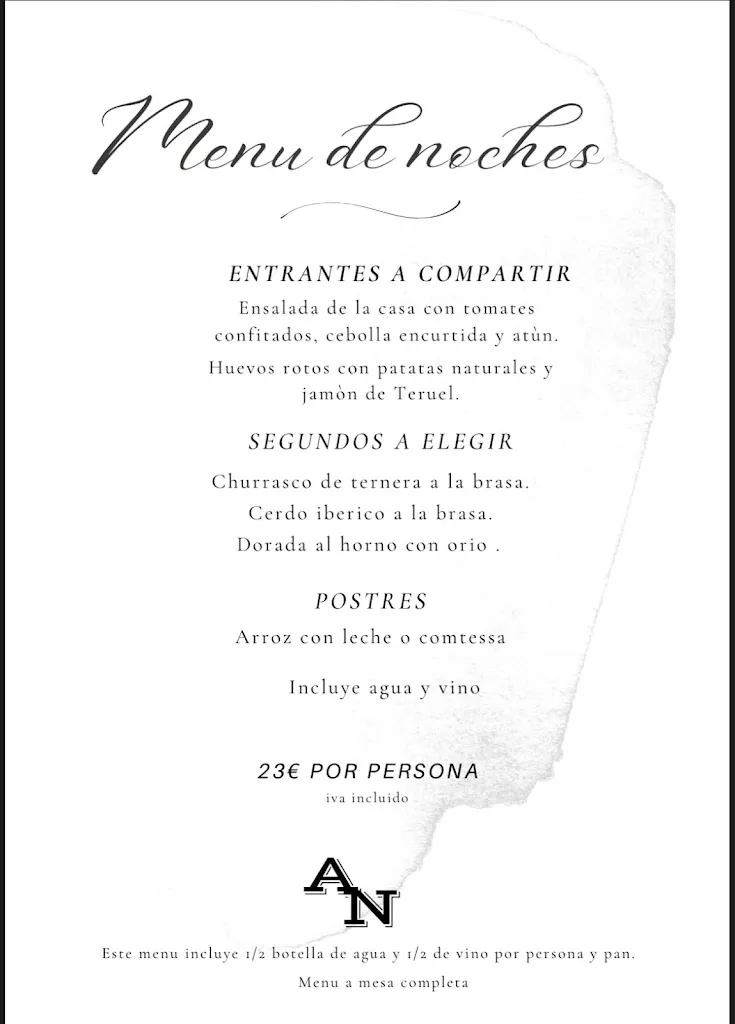 Menu de noches

ENTRANTES A COMPARTIR

Ensalada de la casa con tomates confitados, cebolla encurtida y atùn.

Huevos rotos con patatas naturales y jamòn de Teruel.

SEGUNDOS A ELEGIR

Churrasco de ternera a la brasa.

Cerdo iberico a la brasa.

Dorada al horno con orio .

POSTRES

Arroz con leche o comtessa

Incluye agua y vino

23€ POR PERSONA

iva incluido

AN

Este menu incluye 1/2 botella de agua y 1/2 de vino por persona y pan.

Menu a mesa completa